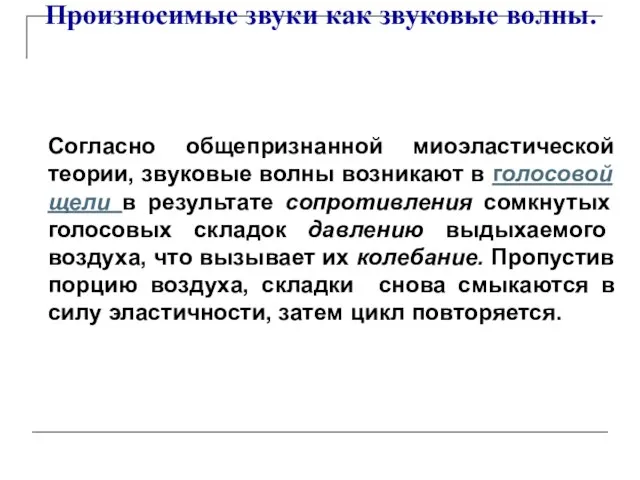 Произносимые звуки как звуковые волны.

Согласно общепризнанной миоэластической теории, звуковые волны возникают в голосовой щели в результате сопротивления сомкнутых голосовых складок давлению выдыхаемого воздуха, что вызывает их колебание. Пропустив порцию воздуха, складки снова смыкаются в силу эластичности, затем цикл повторяется.